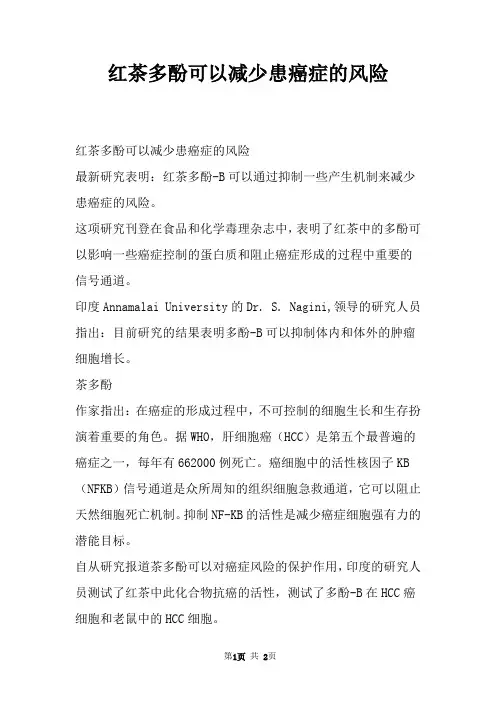 红茶多酚可以减少患癌症的风险

红茶多酚可以减少患癌症的风险

最新研究表明：红茶多酚-B 可以通过抑制一些产生机制来减少患癌症的风险。

这项研究刊登在食品和化学毒理杂志中，表明了红茶中的多酚可以影响一些癌症控制的蛋白质和阻止癌症形成的过程中重要的信号通道。

印度 Annamalai University 的 Dr. S. Nagini,领导的研究人员指出：目前研究的结果表明多酚-B 可以抑制体内和体外的肿瘤细胞增长。

茶多酚

作家指出：在癌症的形成过程中，不可控制的细胞生长和生存扮演着重要的角色。据 WHO，肝细胞癌（HCC）是第五个最普遍的癌症之一，每年有 662000 例死亡。癌细胞中的活性核因子 KB（NFKB）信号通道是众所周知的组织细胞急救通道，它可以阻止天然细胞死亡机制。抑制 NF-KB 的活性是减少癌症细胞强有力的潜能目标。

自从研究报道茶多酚可以对癌症风险的保护作用，印度的研究人员测试了红茶中此化合物抗癌的活性，测试了多酚-B 在 HCC 癌细胞和老鼠中的 HCC 细胞。

第1页 共 2页